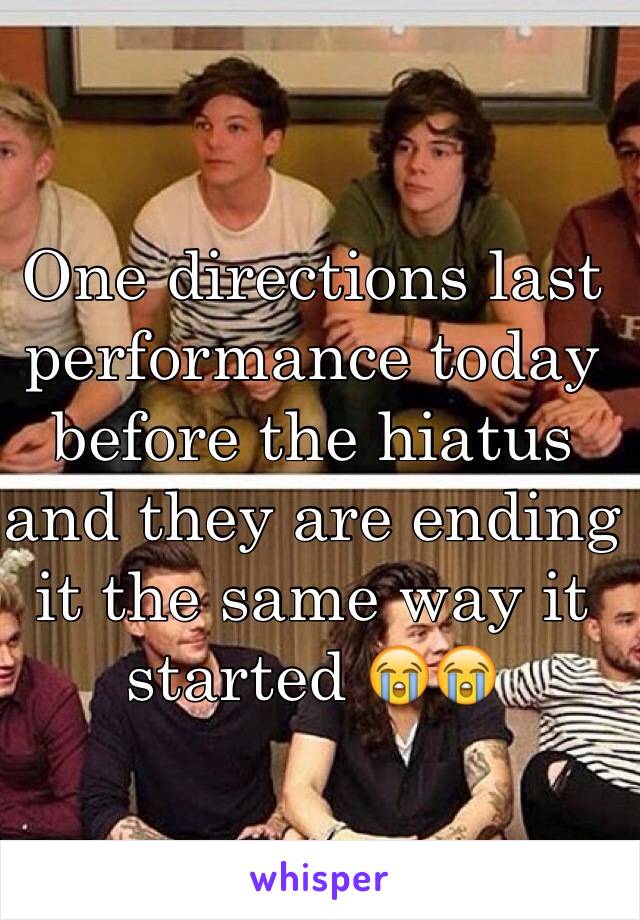 One directions last performance today before the hiatus and they are ending it the same way it started 😭😭

whisper